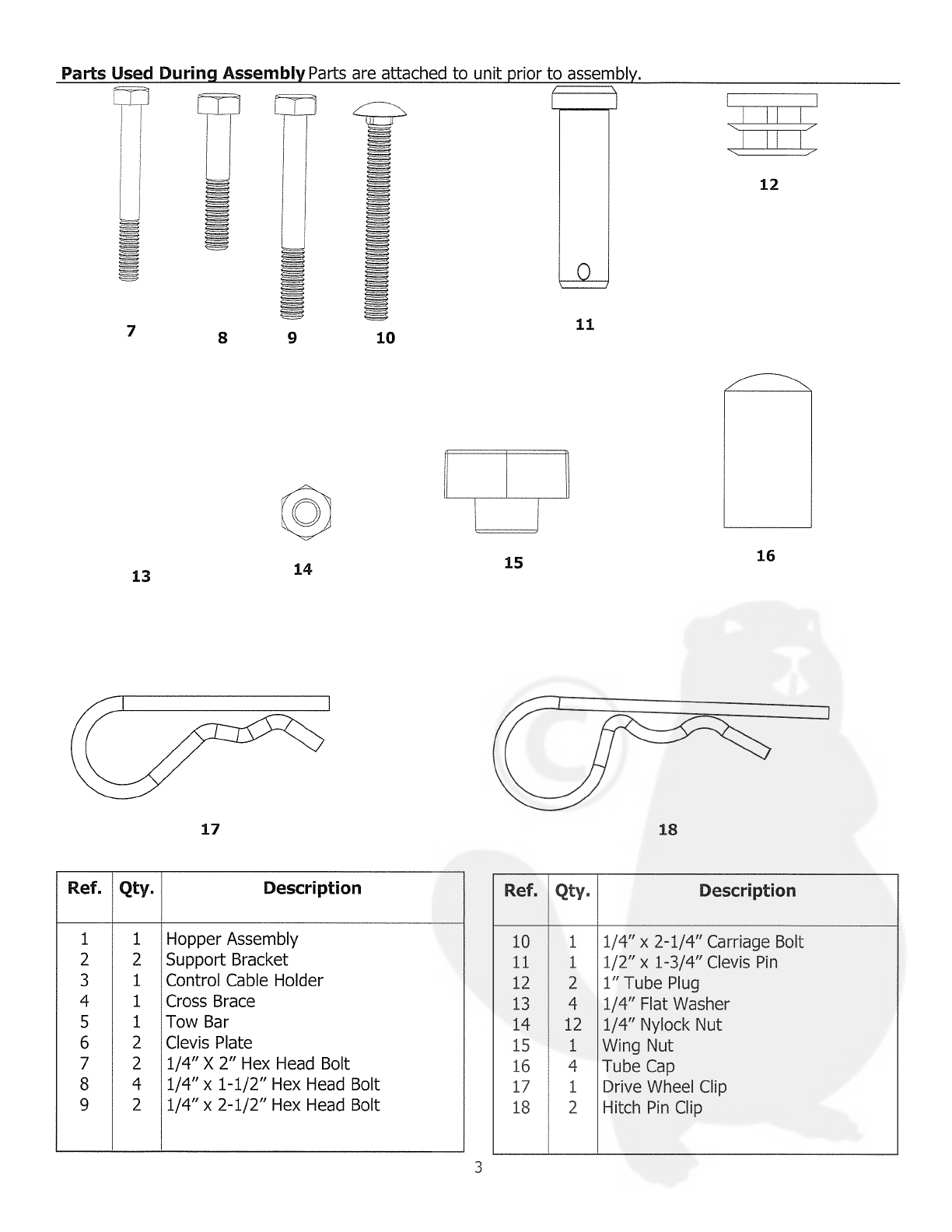 **Parts Used During Assembly** Parts are attached to unit prior to assembly.

7 8 9 10 11 12

13 14 15 16

17 18

| Ref. | Qty. | Description |
|---|---|---|
| 1 | 1 | Hopper Assembly |
| 2 | 2 | Support Bracket |
| 3 | 1 | Control Cable Holder |
| 4 | 1 | Cross Brace |
| 5 | 1 | Tow Bar |
| 6 | 2 | Clevis Plate |
| 7 | 2 | 1/4" X 2" Hex Head Bolt |
| 8 | 4 | 1/4" x 1-1/2" Hex Head Bolt |
| 9 | 2 | 1/4" x 2-1/2" Hex Head Bolt |

| Ref. | Qty. | Description |
|---|---|---|
| 10 | 1 | 1/4" x 2-1/4" Carriage Bolt |
| 11 | 1 | 1/2" x 1-3/4" Clevis Pin |
| 12 | 2 | 1" Tube Plug |
| 13 | 4 | 1/4" Flat Washer |
| 14 | 12 | 1/4" Nylock Nut |
| 15 | 1 | Wing Nut |
| 16 | 4 | Tube Cap |
| 17 | 1 | Drive Wheel Clip |
| 18 | 2 | Hitch Pin Clip |

3